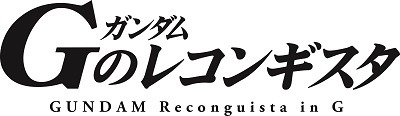 ガンダム
Gのレコンギスタ
GUNDAM Reconguista in G